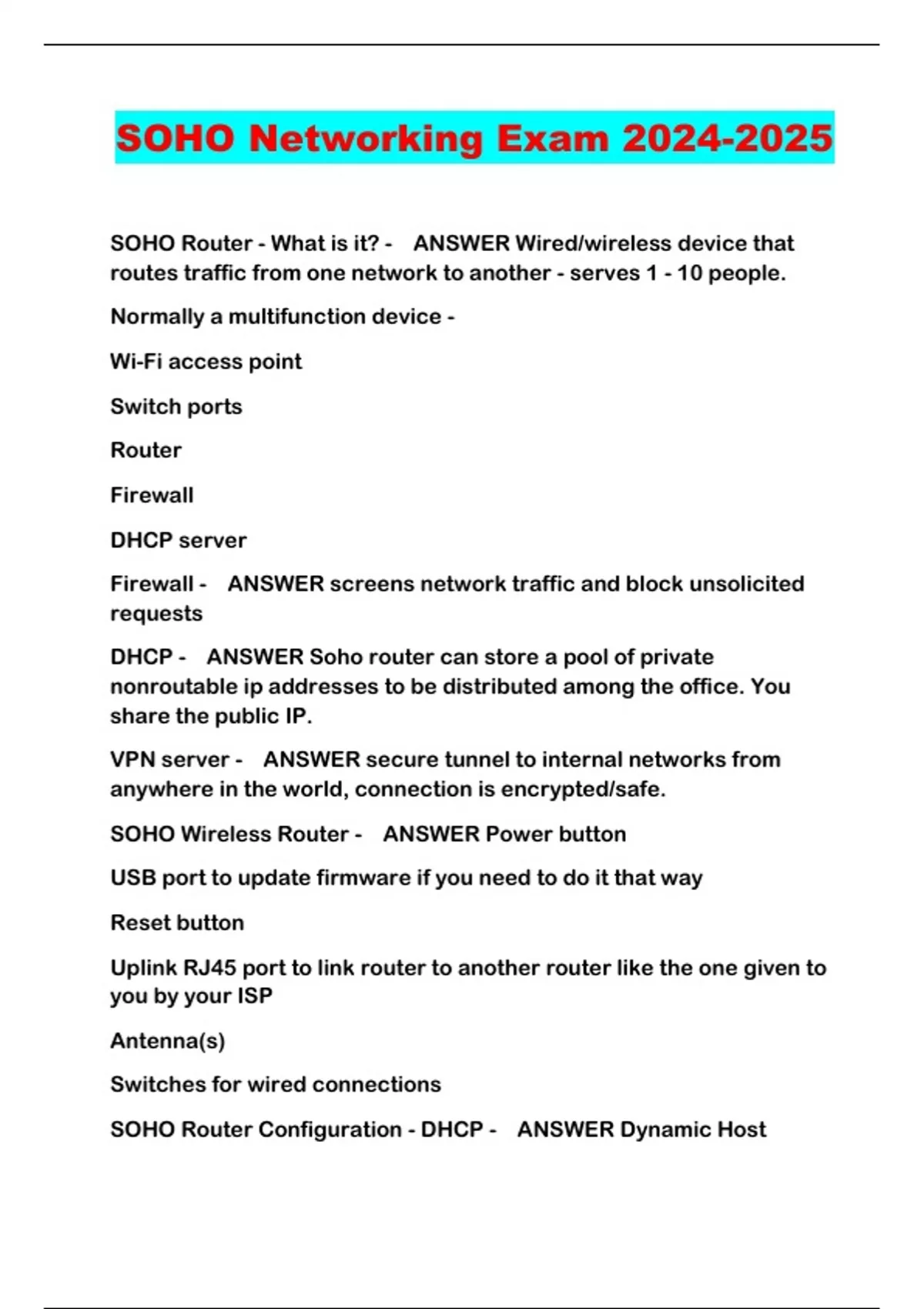 SOHO Networking Exam 2024-2025

SOHO Router - What is it? - ANSWER Wired/wireless device that routes traffic from one network to another - serves 1 - 10 people.

Normally a multifunction device -

Wi-Fi access point

Switch ports

Router

Firewall

DHCP server

Firewall - ANSWER screens network traffic and block unsolicited requests

DHCP - ANSWER Soho router can store a pool of private nonroutable ip addresses to be distributed among the office. You share the public IP.

VPN server - ANSWER secure tunnel to internal networks from anywhere in the world, connection is encrypted/safe.

SOHO Wireless Router - ANSWER Power button

USB port to update firmware if you need to do it that way

Reset button

Uplink RJ45 port to link router to another router like the one given to you by your ISP

Antenna(s)

Switches for wired connections

SOHO Router Configuration - DHCP - ANSWER Dynamic Host